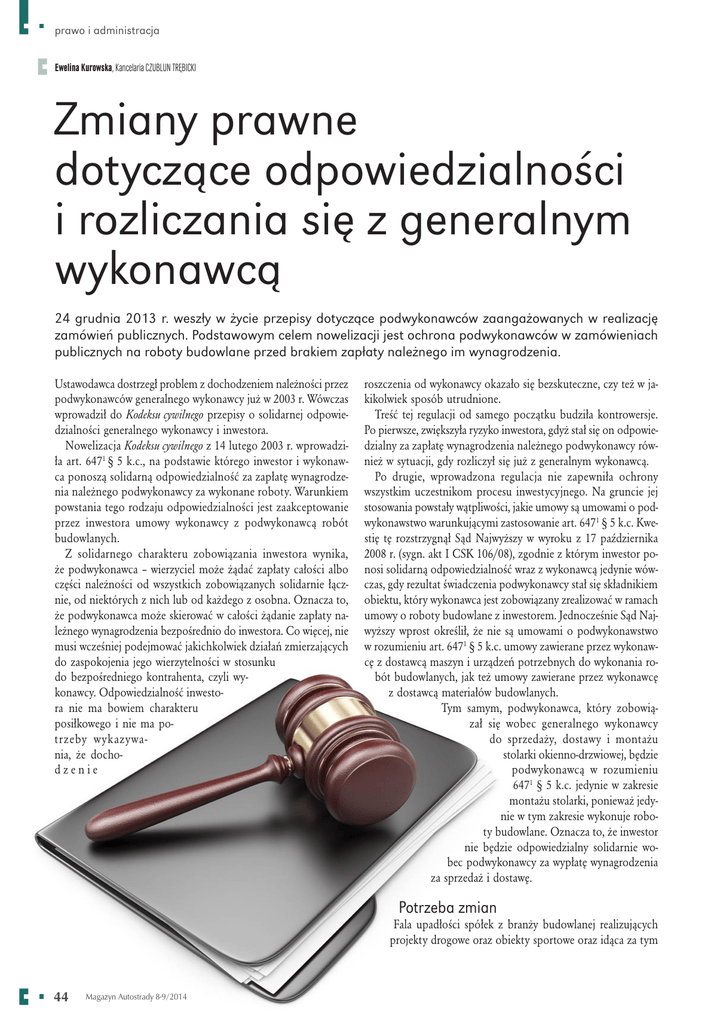 prawo i administracja

Ewelina Kurowska, Kancelaria CZUBLUN TRĘBICKI

Zmiany prawne dotyczące odpowiedzialności i rozliczania się z generalnym wykonawcą

24 grudnia 2013 r. weszły w życie przepisy dotyczące podwykonawców zaangażowanych w realizację zamówień publicznych. Podstawowym celem nowelizacji jest ochrona podwykonawców w zamówieniach publicznych na roboty budowlane przed brakiem zapłaty należnego im wynagrodzenia.

Ustawodawca dostrzegł problem z dochodzeniem należności przez podwykonawców generalnego wykonawcy już w 2003 r. Wówczas wprowadził do Kodeksu cywilnego przepisy o solidarnej odpowiedzialności generalnego wykonawcy i inwestora.

Nowelizacja Kodeksu cywilnego z 14 lutego 2003 r. wprowadziła art. $647^{1}$ § 5 k.c., na podstawie którego inwestor i wykonawca ponoszą solidarną odpowiedzialność za zapłatę wynagrodzenia należnego podwykonawcy za wykonane roboty. Warunkiem powstania tego rodzaju odpowiedzialności jest zaakceptowanie przez inwestora umowy wykonawcy z podwykonawcą robót budowlanych.

Z solidarnego charakteru zobowiązania inwestora wynika, że podwykonawca – wierzyciel może żądać zapłaty całości albo części należności od wszystkich zobowiązanych solidarnie łącznie, od niektórych z nich lub od każdego z osobna. Oznacza to, że podwykonawca może skierować w całości żądanie zapłaty należnego wynagrodzenia bezpośrednio do inwestora. Co więcej, nie musi wcześniej podejmować jakichkolwiek działań zmierzających do zaspokojenia jego wierzytelności w stosunku do bezpośredniego kontrahenta, czyli wykonawcy. Odpowiedzialność inwestora nie ma bowiem charakteru posiłkowego i nie ma potrzeby wykazywania, że dochodzenie

roszczenia od wykonawcy okazało się bezskuteczne, czy też w jakikolwiek sposób utrudnione.

Treść tej regulacji od samego początku budziła kontrowersje. Po pierwsze, zwiększyła ryzyko inwestora, gdyż stał się on odpowiedzialny za zapłatę wynagrodzenia należnego podwykonawcy również w sytuacji, gdy rozliczył się już z generalnym wykonawcą.

Po drugie, wprowadzona regulacja nie zapewniła ochrony wszystkim uczestnikom procesu inwestycyjnego. Na gruncie jej stosowania powstały wątpliwości, jakie umowy są umowami o podwykonawstwo warunkującymi zastosowanie art. $647^{1}$ § 5 k.c. Kwestię tę rozstrzygnął Sąd Najwyższy w wyroku z 17 października 2008 r. (sygn. akt I CSK 106/08), zgodnie z którym inwestor ponosi solidarną odpowiedzialność wraz z wykonawcą jedynie wówczas, gdy rezultat świadczenia podwykonawcy stał się składnikiem obiektu, który wykonawca jest zobowiązany zrealizować w ramach umowy o roboty budowlane z inwestorem. Jednocześnie Sąd Najwyższy wprost określił, że nie są umowami o podwykonawstwo w rozumieniu art. $647^{1}$ § 5 k.c. umowy zawierane przez wykonawcę z dostawcą maszyn i urządzeń potrzebnych do wykonania robót budowlanych, jak też umowy zawierane przez wykonawcę z dostawcą materiałów budowlanych.

Tym samym, podwykonawca, który zobowiązał się wobec generalnego wykonawcy do sprzedaży, dostawy i montażu stolarki okienno-drzwiowej, będzie podwykonawcą w rozumieniu $647^{1}$ § 5 k.c. jedynie w zakresie montażu stolarki, ponieważ jedynie w tym zakresie wykonuje roboty budowlane. Oznacza to, że inwestor nie będzie odpowiedzialny solidarnie wobec podwykonawcy za wypłatę wynagrodzenia za sprzedaż i dostawę.

Potrzeba zmian

Fala upadłości spółek z branży budowlanej realizujących projekty drogowe oraz obiekty sportowe oraz idąca za tym

44 Magazyn Autostrady 8-9/2014